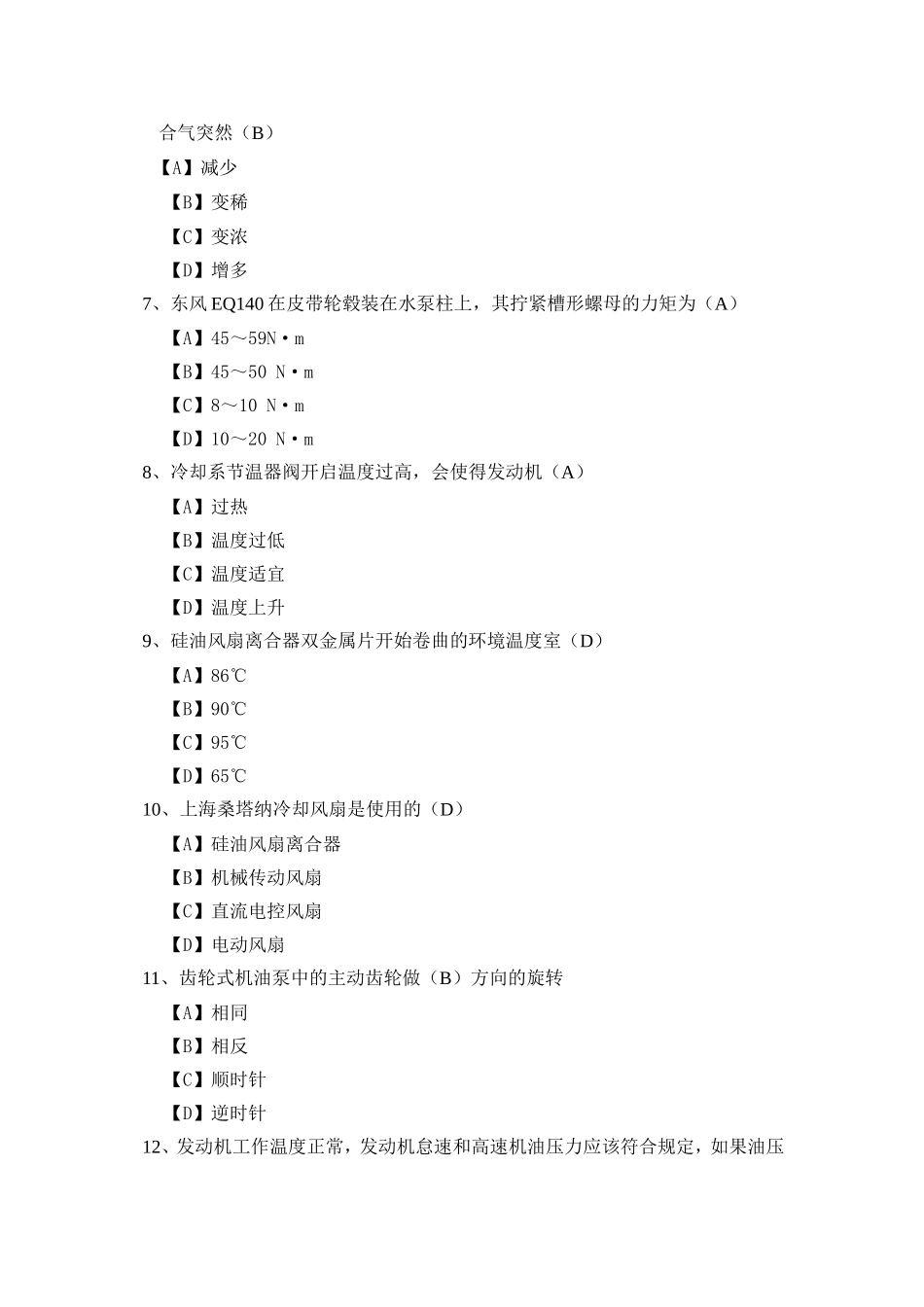 合气突然（B）

【A】减少

【B】变稀

【C】变浓

【D】增多

7、东风 EQ140 在皮带轮毂装在水泵柱上，其拧紧槽形螺母的力矩为（A）

【A】45～59N•m

【B】45～50 N•m

【C】8～10 N•m

【D】10～20 N•m

8、冷却系节温器阀开启温度过高，会使得发动机（A）

【A】过热

【B】温度过低

【C】温度适宜

【D】温度上升

9、硅油风扇离合器双金属片开始卷曲的环境温度室（D）

【A】86℃

【B】90℃

【C】95℃

【D】65℃

10、上海桑塔纳冷却风扇是使用的（D）

【A】硅油风扇离合器

【B】机械传动风扇

【C】直流电控风扇

【D】电动风扇

11、齿轮式机油泵中的主动齿轮做（B）方向的旋转

【A】相同

【B】相反

【C】顺时针

【D】逆时针

12、发动机工作温度正常，发动机怠速和高速机油压力应该符合规定，如果油压